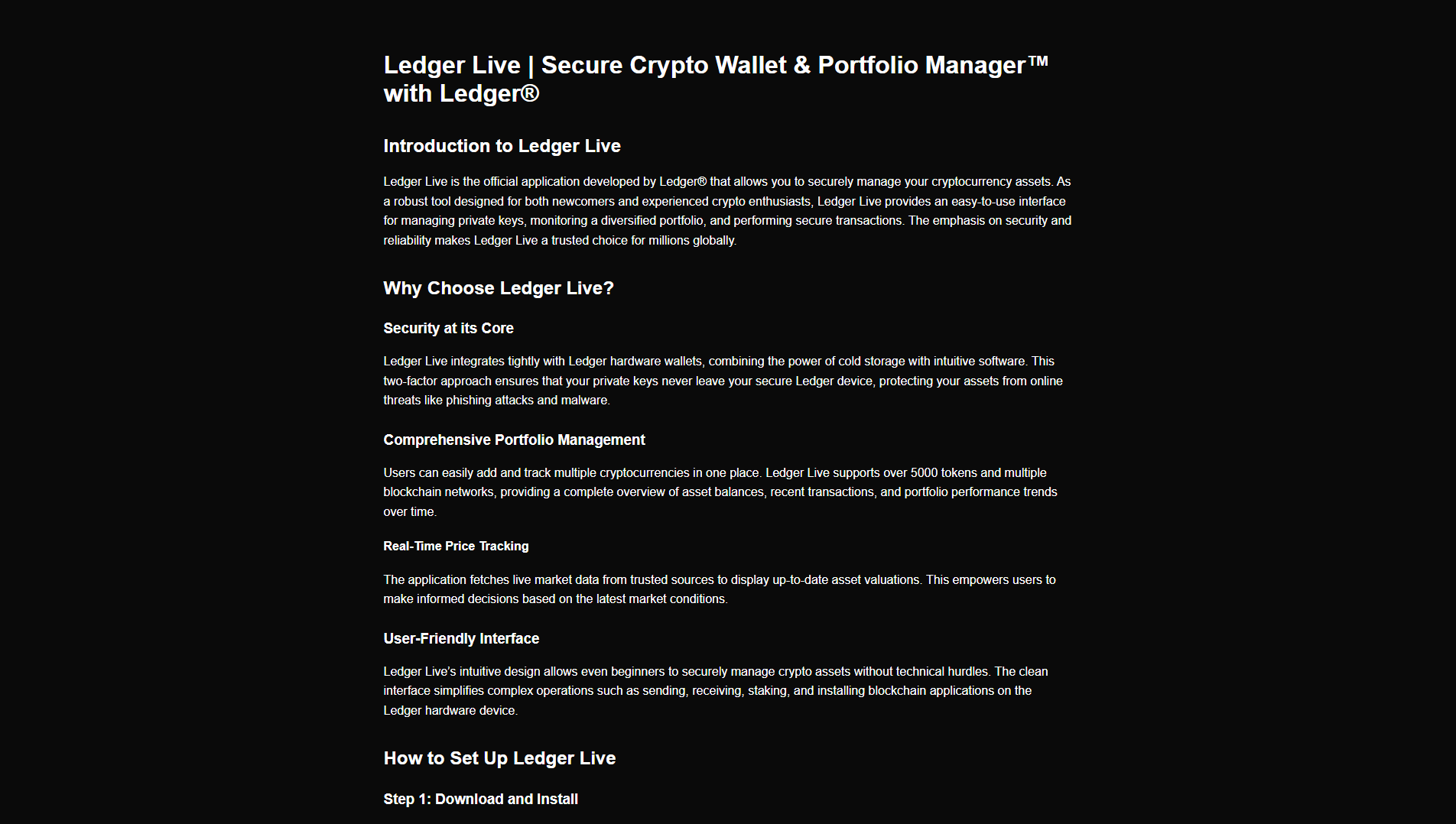 Ledger Live | Secure Crypto Wallet & Portfolio Manager™ with Ledger®

Introduction to Ledger Live

Ledger Live is the official application developed by Ledger® that allows you to securely manage your cryptocurrency assets. As a robust tool designed for both newcomers and experienced crypto enthusiasts, Ledger Live provides an easy-to-use interface for managing private keys, monitoring a diversified portfolio, and performing secure transactions. The emphasis on security and reliability makes Ledger Live a trusted choice for millions globally.

Why Choose Ledger Live?

Security at its Core

Ledger Live integrates tightly with Ledger hardware wallets, combining the power of cold storage with intuitive software. This two-factor approach ensures that your private keys never leave your secure Ledger device, protecting your assets from online threats like phishing attacks and malware.

Comprehensive Portfolio Management

Users can easily add and track multiple cryptocurrencies in one place. Ledger Live supports over 5000 tokens and multiple blockchain networks, providing a complete overview of asset balances, recent transactions, and portfolio performance trends over time.

Real-Time Price Tracking

The application fetches live market data from trusted sources to display up-to-date asset valuations. This empowers users to make informed decisions based on the latest market conditions.

User-Friendly Interface

Ledger Live's intuitive design allows even beginners to securely manage crypto assets without technical hurdles. The clean interface simplifies complex operations such as sending, receiving, staking, and installing blockchain applications on the Ledger hardware device.

How to Set Up Ledger Live

Step 1: Download and Install